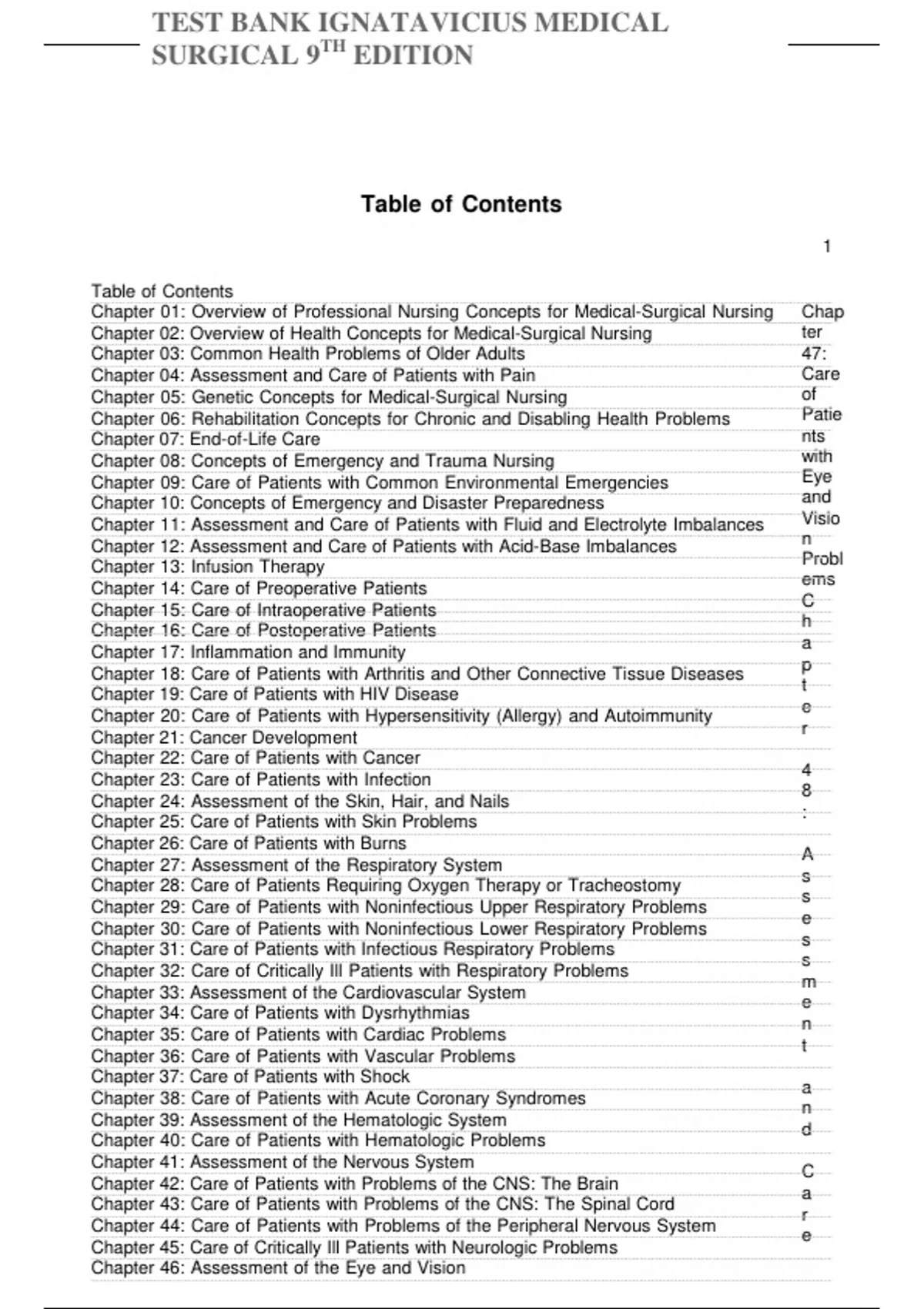 TEST BANK IGNATAVICIUS MEDICAL SURGICAL 9$^{TH}$ EDITION

Table of Contents

1

Table of Contents
Chapter 01: Overview of Professional Nursing Concepts for Medical-Surgical Nursing
Chapter 02: Overview of Health Concepts for Medical-Surgical Nursing
Chapter 03: Common Health Problems of Older Adults
Chapter 04: Assessment and Care of Patients with Pain
Chapter 05: Genetic Concepts for Medical-Surgical Nursing
Chapter 06: Rehabilitation Concepts for Chronic and Disabling Health Problems
Chapter 07: End-of-Life Care
Chapter 08: Concepts of Emergency and Trauma Nursing
Chapter 09: Care of Patients with Common Environmental Emergencies
Chapter 10: Concepts of Emergency and Disaster Preparedness
Chapter 11: Assessment and Care of Patients with Fluid and Electrolyte Imbalances
Chapter 12: Assessment and Care of Patients with Acid-Base Imbalances
Chapter 13: Infusion Therapy
Chapter 14: Care of Preoperative Patients
Chapter 15: Care of Intraoperative Patients
Chapter 16: Care of Postoperative Patients
Chapter 17: Inflammation and Immunity
Chapter 18: Care of Patients with Arthritis and Other Connective Tissue Diseases
Chapter 19: Care of Patients with HIV Disease
Chapter 20: Care of Patients with Hypersensitivity (Allergy) and Autoimmunity
Chapter 21: Cancer Development
Chapter 22: Care of Patients with Cancer
Chapter 23: Care of Patients with Infection
Chapter 24: Assessment of the Skin, Hair, and Nails
Chapter 25: Care of Patients with Skin Problems
Chapter 26: Care of Patients with Burns
Chapter 27: Assessment of the Respiratory System
Chapter 28: Care of Patients Requiring Oxygen Therapy or Tracheostomy
Chapter 29: Care of Patients with Noninfectious Upper Respiratory Problems
Chapter 30: Care of Patients with Noninfectious Lower Respiratory Problems
Chapter 31: Care of Patients with Infectious Respiratory Problems
Chapter 32: Care of Critically Ill Patients with Respiratory Problems
Chapter 33: Assessment of the Cardiovascular System
Chapter 34: Care of Patients with Dysrhythmias
Chapter 35: Care of Patients with Cardiac Problems
Chapter 36: Care of Patients with Vascular Problems
Chapter 37: Care of Patients with Shock
Chapter 38: Care of Patients with Acute Coronary Syndromes
Chapter 39: Assessment of the Hematologic System
Chapter 40: Care of Patients with Hematologic Problems
Chapter 41: Assessment of the Nervous System
Chapter 42: Care of Patients with Problems of the CNS: The Brain
Chapter 43: Care of Patients with Problems of the CNS: The Spinal Cord
Chapter 44: Care of Patients with Problems of the Peripheral Nervous System
Chapter 45: Care of Critically Ill Patients with Neurologic Problems
Chapter 46: Assessment of the Eye and Vision

Chapter 47: Care of Patients with Eye and Vision Problems Chapter 48: Assessment and Care